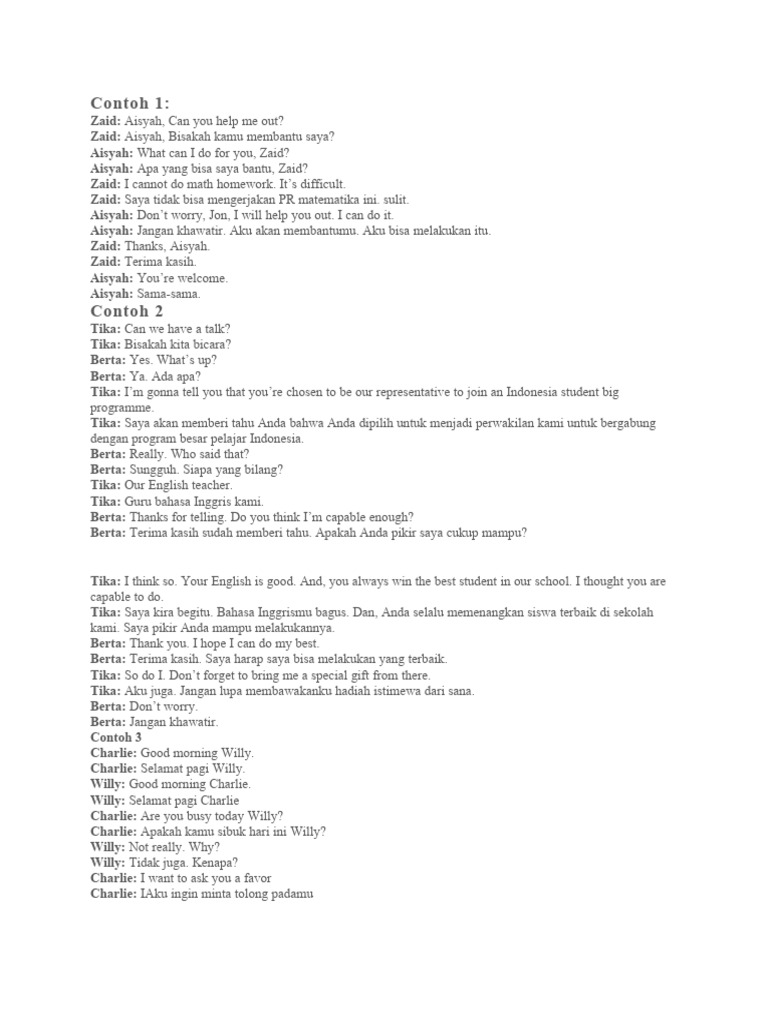 Contoh 1:
Zaid: Aisyah, Can you help me out?
Zaid: Aisyah, Bisakah kamu membantu saya?
Aisyah: What can I do for you, Zaid?
Aisyah: Apa yang bisa saya bantu, Zaid?
Zaid: I cannot do math homework. It's difficult.
Zaid: Saya tidak bisa mengerjakan PR matematika ini. sulit.
Aisyah: Don't worry, Jon, I will help you out. I can do it.
Aisyah: Jangan khawatir. Aku akan membantumu. Aku bisa melakukan itu.
Zaid: Thanks, Aisyah.
Zaid: Terima kasih.
Aisyah: You're welcome.
Aisyah: Sama-sama.
Contoh 2
Tika: Can we have a talk?
Tika: Bisakah kita bicara?
Berta: Yes. What's up?
Berta: Ya. Ada apa?
Tika: I'm gonna tell you that you're chosen to be our representative to join an Indonesia student big programme.
Tika: Saya akan memberi tahu Anda bahwa Anda dipilih untuk menjadi perwakilan kami untuk bergabung dengan program besar pelajar Indonesia.
Berta: Really. Who said that?
Berta: Sungguh. Siapa yang bilang?
Tika: Our English teacher.
Tika: Guru bahasa Inggris kami.
Berta: Thanks for telling. Do you think I'm capable enough?
Berta: Terima kasih sudah memberi tahu. Apakah Anda pikir saya cukup mampu?

Tika: I think so. Your English is good. And, you always win the best student in our school. I thought you are capable to do.
Tika: Saya kira begitu. Bahasa Inggrismu bagus. Dan, Anda selalu memenangkan siswa terbaik di sekolah kami. Saya pikir Anda mampu melakukannya.
Berta: Thank you. I hope I can do my best.
Berta: Terima kasih. Saya harap saya bisa melakukan yang terbaik.
Tika: So do I. Don't forget to bring me a special gift from there.
Tika: Aku juga. Jangan lupa membawakanku hadiah istimewa dari sana.
Berta: Don't worry.
Berta: Jangan khawatir.
Contoh 3
Charlie: Good morning Willy.
Charlie: Selamat pagi Willy.
Willy: Good morning Charlie.
Willy: Selamat pagi Charlie
Charlie: Are you busy today Willy?
Charlie: Apakah kamu sibuk hari ini Willy?
Willy: Not really. Why?
Willy: Tidak juga. Kenapa?
Charlie: I want to ask you a favor
Charlie: IAku ingin minta tolong padamu